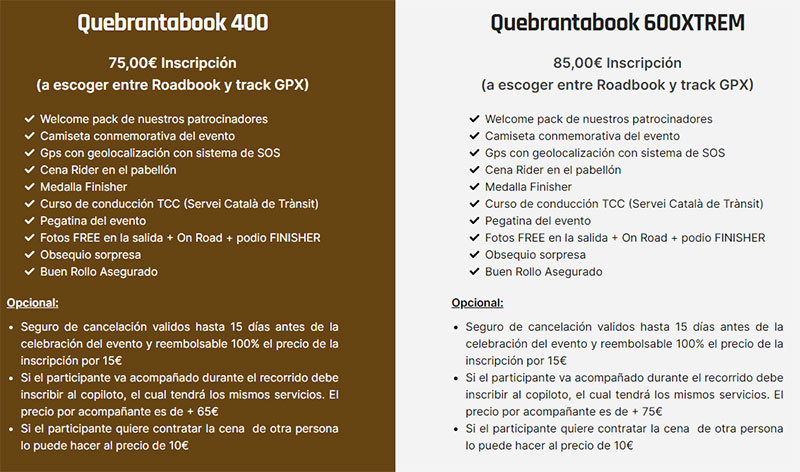 Quebrantabook 400

75,00€ Inscripción
(a escoger entre Roadbook y track GPX)

✓ Welcome pack de nuestros patrocinadores
✓ Camiseta conmemorativa del evento
✓ Gps con geolocalización con sistema de SOS
✓ Cena Rider en el pabellón
✓ Medalla Finisher
✓ Curso de conducción TCC (Servei Català de Trànsit)
✓ Pegatina del evento
✓ Fotos FREE en la salida + On Road + podio FINISHER
✓ Obsequio sorpresa
✓ Buen Rollo Asegurado

Opcional:

• Seguro de cancelación validos hasta 15 días antes de la celebración del evento y reembolsable 100% el precio de la inscripción por 15€
• Si el participante va acompañado durante el recorrido debe inscribir al copiloto, el cual tendrá los mismos servicios. El precio por acompañante es de + 65€
• Si el participante quiere contratar la cena de otra persona lo puede hacer al precio de 10€

Quebrantabook 600XTREM

85,00€ Inscripción
(a escoger entre Roadbook y track GPX)

✓ Welcome pack de nuestros patrocinadores
✓ Camiseta conmemorativa del evento
✓ Gps con geolocalización con sistema de SOS
✓ Cena Rider en el pabellón
✓ Medalla Finisher
✓ Curso de conducción TCC (Servei Català de Trànsit)
✓ Pegatina del evento
✓ Fotos FREE en la salida + On Road + podio FINISHER
✓ Obsequio sorpresa
✓ Buen Rollo Asegurado

Opcional:

• Seguro de cancelación validos hasta 15 días antes de la celebración del evento y reembolsable 100% el precio de la inscripción por 15€
• Si el participante va acompañado durante el recorrido debe inscribir al copiloto, el cual tendrá los mismos servicios. El precio por acompañante es de + 75€
• Si el participante quiere contratar la cena de otra persona lo puede hacer al precio de 10€